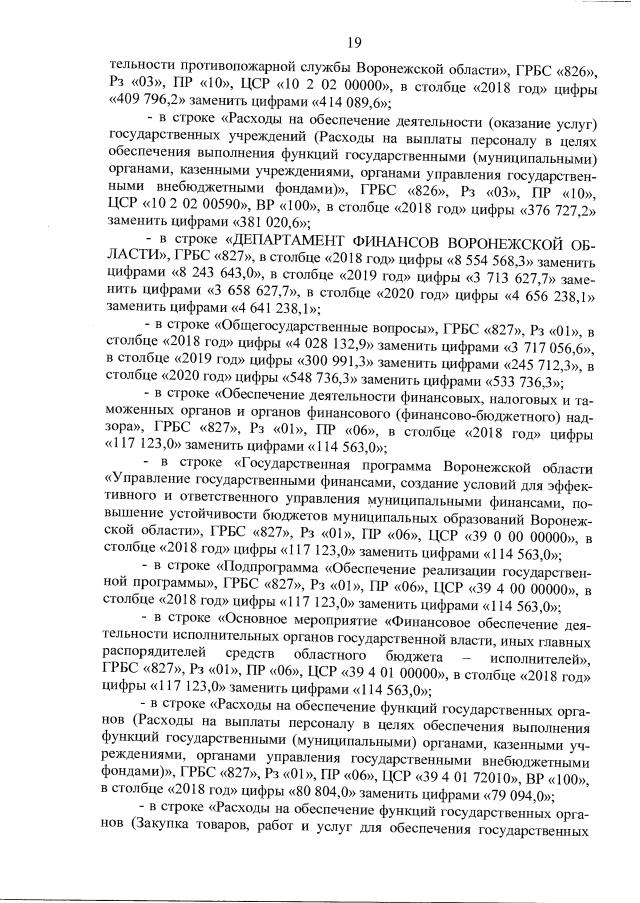 19

тельности противопожарной службы Воронежской области», ГРБС «826», Рз «03», ПР «10», ЦСР «10 2 02 00000», в столбце «2018 год» цифры «409 796,2» заменить цифрами «414 089,6»;

- в строке «Расходы на обеспечение деятельности (оказание услуг) государственных учреждений (Расходы на выплаты персоналу в целях обеспечения выполнения функций государственными (муниципальными) органами, казенными учреждениями, органами управления государственными внебюджетными фондами)», ГРБС «826», Рз «03», ПР «10», ЦСР «10 2 02 00590», ВР «100», в столбце «2018 год» цифры «376 727,2» заменить цифрами «381 020,6»;

- в строке «ДЕПАРТАМЕНТ ФИНАНСОВ ВОРОНЕЖСКОЙ ОБЛАСТИ», ГРБС «827», в столбце «2018 год» цифры «8 554 568,3» заменить цифрами «8 243 643,0», в столбце «2019 год» цифры «3 713 627,7» заменить цифрами «3 658 627,7», в столбце «2020 год» цифры «4 656 238,1» заменить цифрами «4 641 238,1»;

- в строке «Общегосударственные вопросы», ГРБС «827», Рз «01», в столбце «2018 год» цифры «4 028 132,9» заменить цифрами «3 717 056,6», в столбце «2019 год» цифры «300 991,3» заменить цифрами «245 712,3», в столбце «2020 год» цифры «548 736,3» заменить цифрами «533 736,3»;

- в строке «Обеспечение деятельности финансовых, налоговых и таможенных органов и органов финансового (финансово-бюджетного) надзора», ГРБС «827», Рз «01», ПР «06», в столбце «2018 год» цифры «117 123,0» заменить цифрами «114 563,0»;

- в строке «Государственная программа Воронежской области «Управление государственными финансами, создание условий для эффективного и ответственного управления муниципальными финансами, повышение устойчивости бюджетов муниципальных образований Воронежской области», ГРБС «827», Рз «01», ПР «06», ЦСР «39 0 00 00000», в столбце «2018 год» цифры «117 123,0» заменить цифрами «114 563,0»;

- в строке «Подпрограмма «Обеспечение реализации государственной программы», ГРБС «827», Рз «01», ПР «06», ЦСР «39 4 00 00000», в столбце «2018 год» цифры «117 123,0» заменить цифрами «114 563,0»;

- в строке «Основное мероприятие «Финансовое обеспечение деятельности исполнительных органов государственной власти, иных главных распорядителей средств областного бюджета – исполнителей», ГРБС «827», Рз «01», ПР «06», ЦСР «39 4 01 00000», в столбце «2018 год» цифры «117 123,0» заменить цифрами «114 563,0»;

- в строке «Расходы на обеспечение функций государственных органов (Расходы на выплаты персоналу в целях обеспечения выполнения функций государственными (муниципальными) органами, казенными учреждениями, органами управления государственными внебюджетными фондами)», ГРБС «827», Рз «01», ПР «06», ЦСР «39 4 01 72010», ВР «100», в столбце «2018 год» цифры «80 804,0» заменить цифрами «79 094,0»;

- в строке «Расходы на обеспечение функций государственных органов (Закупка товаров, работ и услуг для обеспечения государственных